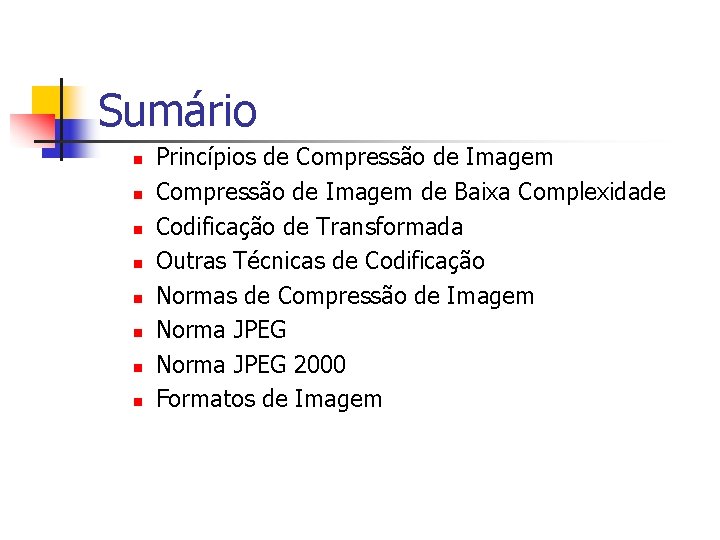 Sumário

• Princípios de Compressão de Imagem
• Compressão de Imagem de Baixa Complexidade
• Codificação de Transformada
• Outras Técnicas de Codificação
• Normas de Compressão de Imagem
• Norma JPEG
• Norma JPEG 2000
• Formatos de Imagem